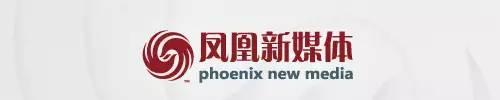 凤凰新媒体
phoenix new media